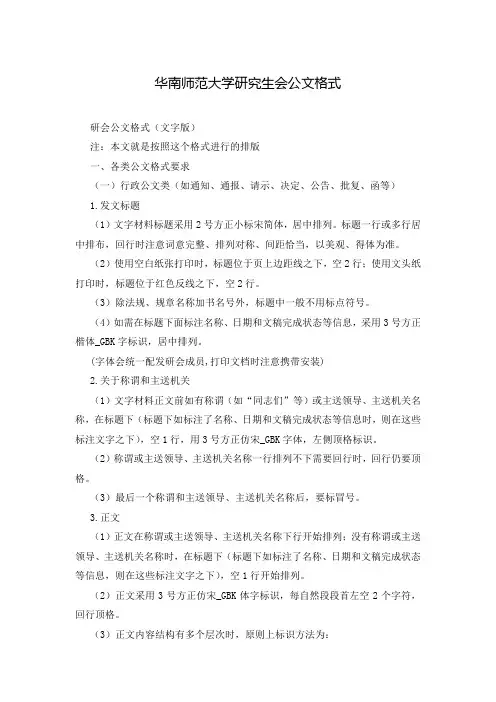 华南师范大学研究生会公文格式

研会公文格式（文字版）

注：本文就是按照这个格式进行的排版

一、各类公文格式要求

（一）行政公文类（如通知、通报、请示、决定、公告、批复、函等）

1.发文标题

（1）文字材料标题采用2号方正小标宋简体，居中排列。标题一行或多行居中排布，回行时注意词意完整、排列对称、间距恰当，以美观、得体为准。

（2）使用空白纸张打印时，标题位于页上边距线之下，空2行；使用文头纸打印时，标题位于红色反线之下，空2行。

（3）除法规、规章名称加书名号外，标题中一般不用标点符号。

（4）如需在标题下面标注名称、日期和文稿完成状态等信息，采用3号方正楷体_GBK字标识，居中排列。

(字体会统一配发研会成员，打印文档时注意携带安装)

2.关于称谓和主送机关

（1）文字材料正文前如有称谓（如“同志们”等）或主送领导、主送机关名称，在标题下（标题下如标注了名称、日期和文稿完成状态等信息时，则在这些标注文字之下），空1行，用3号方正仿宋_GBK字体，左侧顶格标识。

（2）称谓或主送领导、主送机关名称一行排列不下需要回行时，回行仍要顶格。

（3）最后一个称谓和主送领导、主送机关名称后，要标冒号。

3.正文

（1）正文在称谓或主送领导、主送机关名称下行开始排列；没有称谓或主送领导、主送机关名称时，在标题下（标题下如标注了名称、日期和文稿完成状态等信息，则在这些标注文字之下），空1行开始排列。

（2）正文采用3号方正仿宋_GBK体字标识，每自然段段首左空2个字符，回行顶格。

（3）正文内容结构有多个层次时，原则上标识方法为：